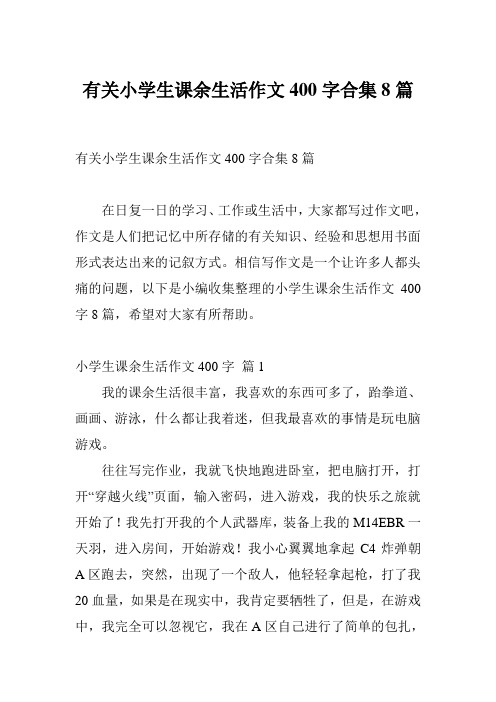 有关小学生课余生活作文 400 字合集 8 篇

有关小学生课余生活作文 400 字合集 8 篇

在日复一日的学习、工作或生活中，大家都写过作文吧，作文是人们把记忆中所存储的有关知识、经验和思想用书面形式表达出来的记叙方式。相信写作文是一个让许多人都头痛的问题，以下是小编收集整理的小学生课余生活作文 400 字 8 篇，希望对大家有所帮助。

小学生课余生活作文 400 字 篇 1

我的课余生活很丰富，我喜欢的东西可多了，跆拳道、画画、游泳，什么都让我着迷，但我最喜欢的事情是玩电脑游戏。

往往写完作业，我就飞快地跑进卧室，把电脑打开，打开“穿越火线”页面，输入密码，进入游戏，我的快乐之旅就开始了！我先打开我的个人武器库，装备上我的 M14EBR 一天羽，进入房间，开始游戏！我小心翼翼地拿起 C4 炸弹朝 A 区跑去，突然，出现了一个敌人，他轻轻拿起枪，打了我 20 血量，如果是在现实中，我肯定要牺牲了，但是，在游戏中，我完全可以忽视它，我在 A 区自己进行了简单的包扎，